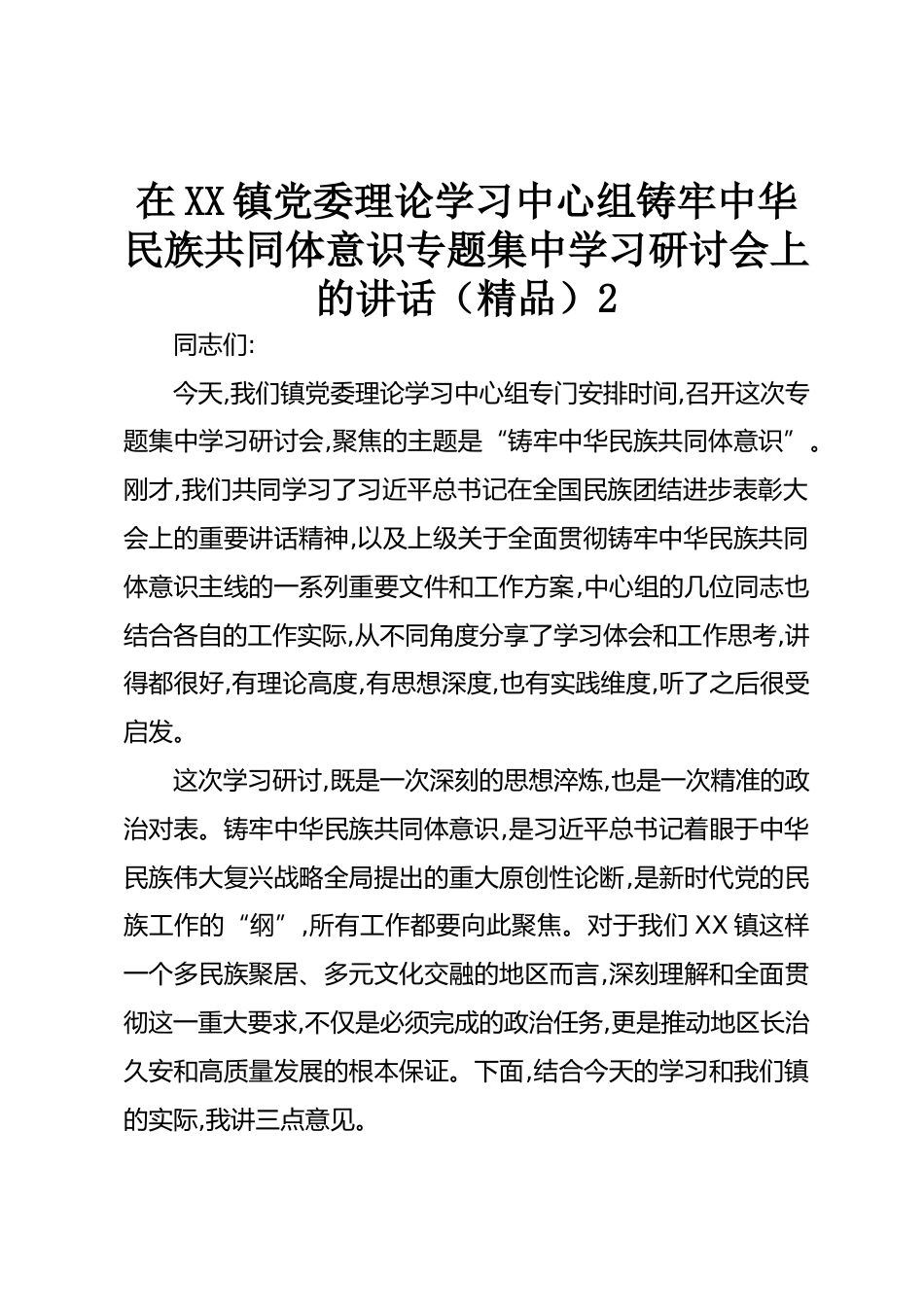 在XX镇党委理论学习中心组铸牢中华民族共同体意识专题集中学习研讨会上的讲话（精品）2

同志们:

今天,我们镇党委理论学习中心组专门安排时间,召开这次专题集中学习研讨会,聚焦的主题是“铸牢中华民族共同体意识”。刚才,我们共同学习了习近平总书记在全国民族团结进步表彰大会上的重要讲话精神,以及上级关于全面贯彻铸牢中华民族共同体意识主线的一系列重要文件和工作方案,中心组的几位同志也结合各自的工作实际,从不同角度分享了学习体会和工作思考,讲得都很好,有理论高度,有思想深度,也有实践维度,听了之后很受启发。

这次学习研讨,既是一次深刻的思想淬炼,也是一次精准的政治对表。铸牢中华民族共同体意识,是习近平总书记着眼于中华民族伟大复兴战略全局提出的重大原创性论断,是新时代党的民族工作的“纲”,所有工作都要向此聚焦。对于我们XX镇这样一个多民族聚居、多元文化交融的地区而言,深刻理解和全面贯彻这一重大要求,不仅是必须完成的政治任务,更是推动地区长治久安和高质量发展的根本保证。下面,结合今天的学习和我们镇的实际,我讲三点意见。